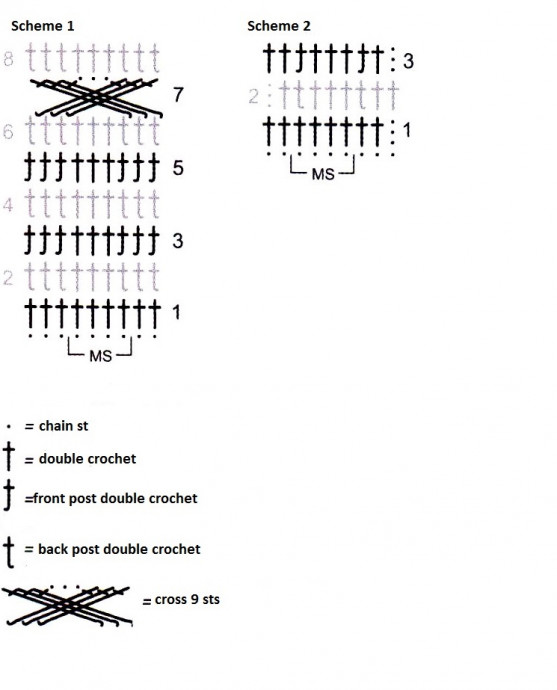 Scheme 1

8
7
6
5
4
3
2
1
MS

Scheme 2

3
2
1
MS

= chain st
= double crochet
=front post double crochet
= back post double crochet
= cross 9 sts